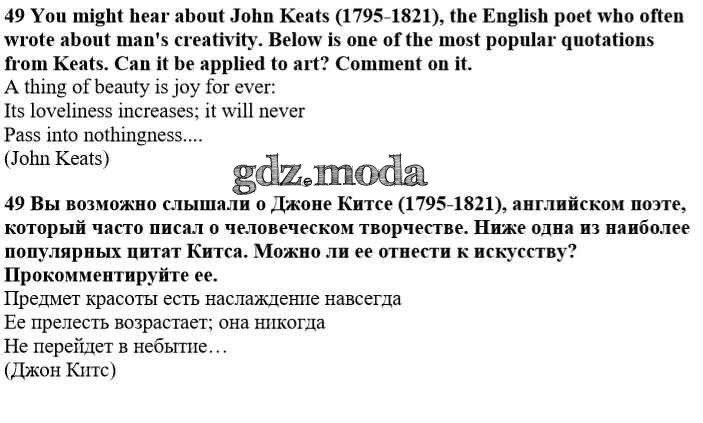 49 You might hear about John Keats (1795-1821), the English poet who often wrote about man's creativity. Below is one of the most popular quotations from Keats. Can it be applied to art? Comment on it.

A thing of beauty is joy for ever:
Its loveliness increases; it will never
Pass into nothingness....
(John Keats)

49 Вы возможно слышали о Джоне Китсе (1795-1821), английском поэте, который часто писал о человеческом творчестве. Ниже одна из наиболее популярных цитат Китса. Можно ли ее отнести к искусству? Прокомментируйте ее.

Предмет красоты есть наслаждение навсегда
Ее прелесть возрастает; она никогда
Не перейдет в небытие…
(Джон Китс)

gdz.moda